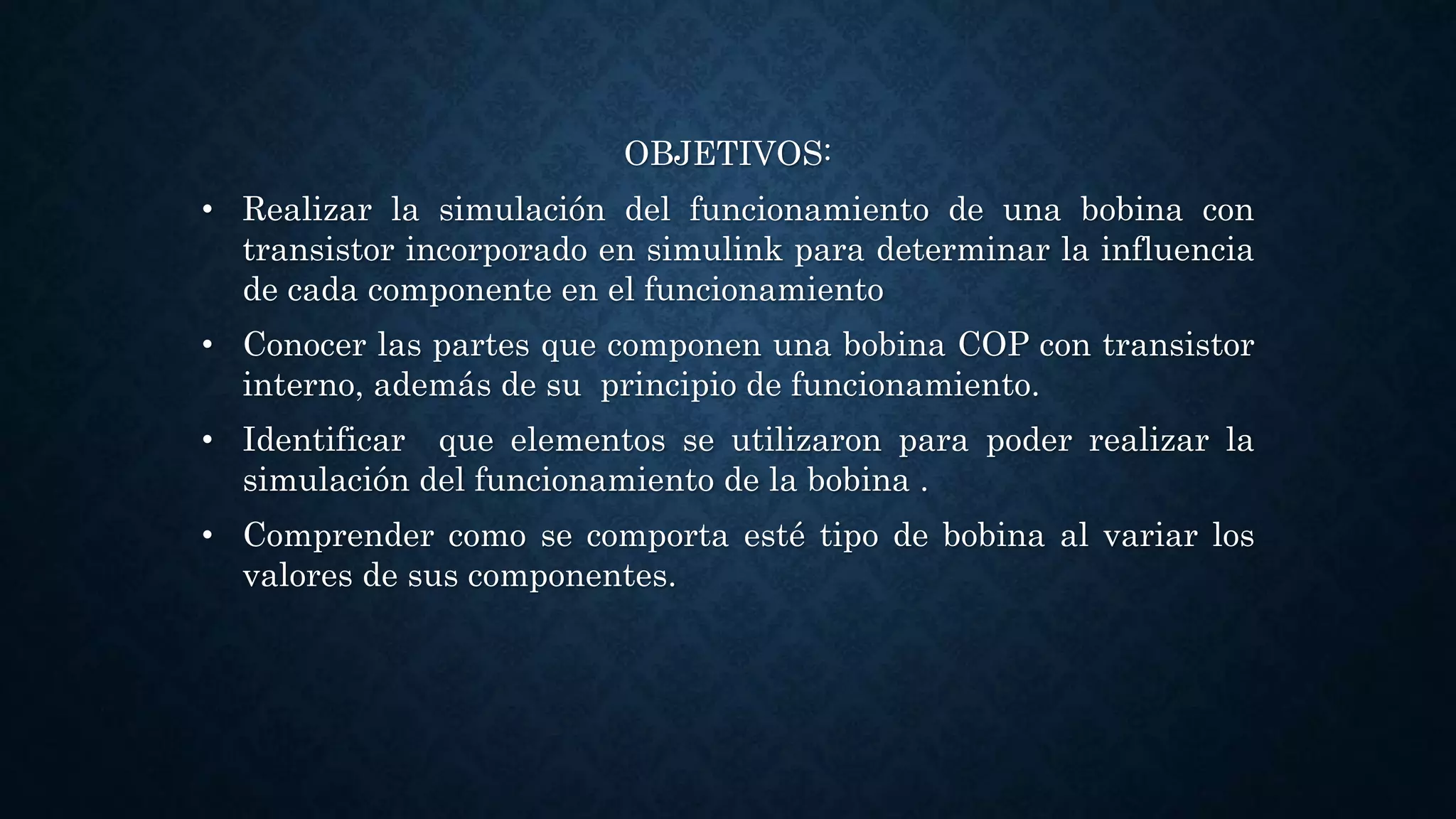 OBJETIVOS:

• Realizar la simulación del funcionamiento de una bobina con transistor incorporado en simulink para determinar la influencia de cada componente en el funcionamiento

• Conocer las partes que componen una bobina COP con transistor interno, además de su principio de funcionamiento.

• Identificar que elementos se utilizaron para poder realizar la simulación del funcionamiento de la bobina .

• Comprender como se comporta esté tipo de bobina al variar los valores de sus componentes.